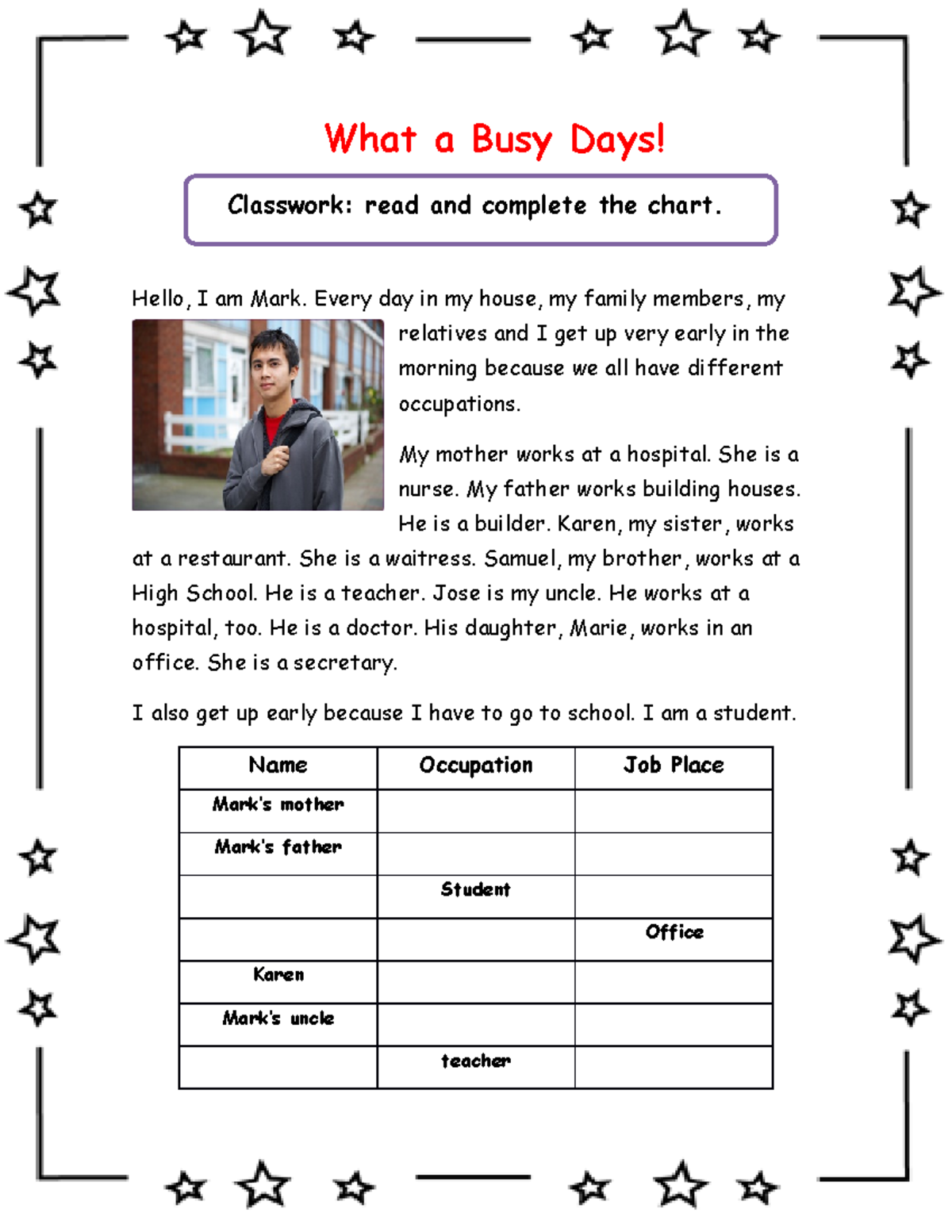 What a Busy Days!

Classwork: read and complete the chart.

Hello, I am Mark. Every day in my house, my family members, my relatives and I get up very early in the morning because we all have different occupations.

My mother works at a hospital. She is a nurse. My father works building houses. He is a builder. Karen, my sister, works at a restaurant. She is a waitress. Samuel, my brother, works at a High School. He is a teacher. Jose is my uncle. He works at a hospital, too. He is a doctor. His daughter, Marie, works in an office. She is a secretary.

I also get up early because I have to go to school. I am a student.

| Name | Occupation | Job Place |
|---|---|---|
| Mark's mother | | |
| Mark's father | | |
| | Student | |
| | | Office |
| Karen | | |
| Mark's uncle | | |
| | teacher | |